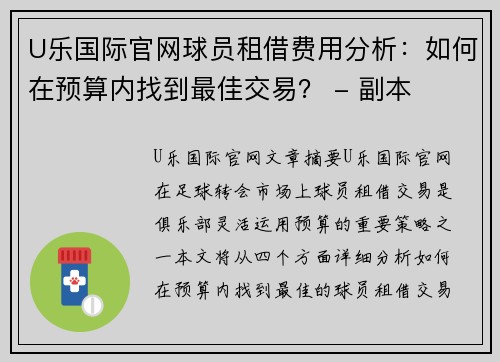 U乐国际官网球员租借费用分析：如何在预算内找到最佳交易？ – 副本

U乐国际官网文章摘要U乐国际官网在足球转会市场上球员租借交易是俱乐部灵活运用预算的重要策略之一本文将从四个方面详细分析如何在预算内找到最佳的球员租借交易